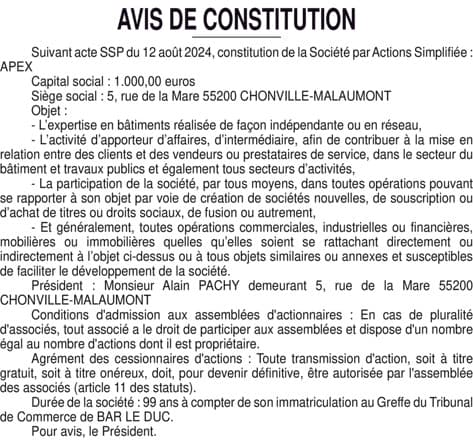 AVIS DE CONSTITUTION

Suivant acte SSP du 12 août 2024, constitution de la Société par Actions Simplifiée : APEX

Capital social : 1.000,00 euros

Siège social : 5, rue de la Mare 55200 CHONVILLE-MALAUMONT

Objet :

- L'expertise en bâtiments réalisée de façon indépendante ou en réseau,

- L'activité d'apporteur d'affaires, d'intermédiaire, afin de contribuer à la mise en relation entre des clients et des vendeurs ou prestataires de service, dans le secteur du bâtiment et travaux publics et également tous secteurs d'activités,

- La participation de la société, par tous moyens, dans toutes opérations pouvant se rapporter à son objet par voie de création de sociétés nouvelles, de souscription ou d'achat de titres ou droits sociaux, de fusion ou autrement,

- Et généralement, toutes opérations commerciales, industrielles ou financières, mobilières ou immobilières quelles qu'elles soient se rattachant directement ou indirectement à l'objet ci-dessus ou à tous objets similaires ou annexes et susceptibles de faciliter le développement de la société.

Président : Monsieur Alain PACHY demeurant 5, rue de la Mare 55200 CHONVILLE-MALAUMONT

Conditions d'admission aux assemblées d'actionnaires : En cas de pluralité d'associés, tout associé a le droit de participer aux assemblées et dispose d'un nombre égal au nombre d'actions dont il est propriétaire.

Agrément des cessionnaires d'actions : Toute transmission d'action, soit à titre gratuit, soit à titre onéreux, doit, pour devenir définitive, être autorisée par l'assemblée des associés (article 11 des statuts).

Durée de la société : 99 ans à compter de son immatriculation au Greffe du Tribunal de Commerce de BAR LE DUC.

Pour avis, le Président.